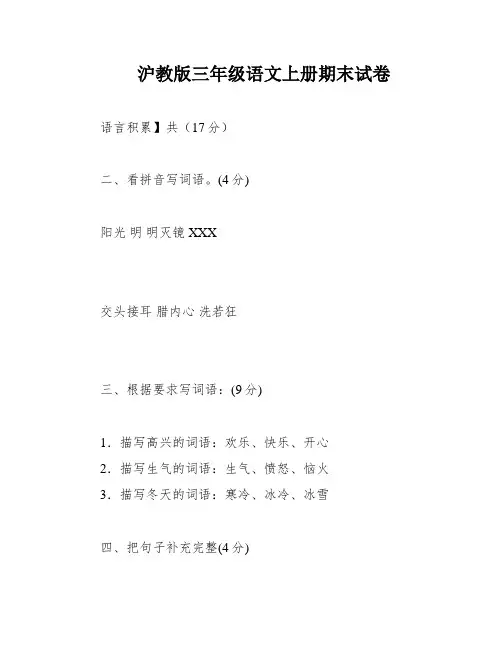 沪教版三年级语文上册期末试卷

语言积累】共（17分）

二、看拼音写词语。(4分)

阳光 明 明灭镜 XXX

交头接耳 腊内心 洗若狂

三、根据要求写词语：(9分)

1．描写高兴的词语：欢乐、快乐、开心
2．描写生气的词语：生气、愤怒、恼火
3．描写冬天的词语：寒冷、冰冷、冰雪

四、把句子补充完整(4分)